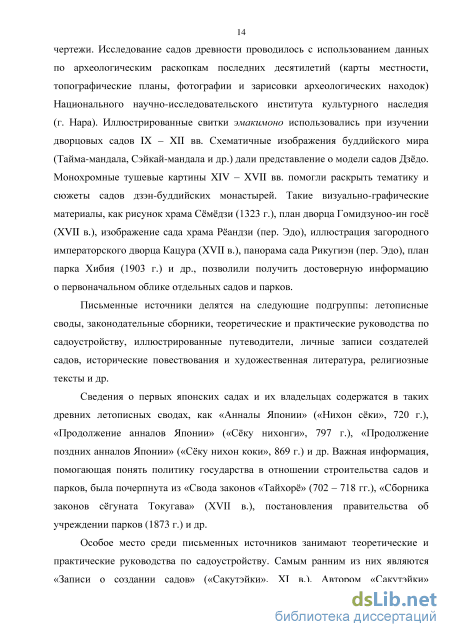 14

чертежи. Исследование садов древности проводилось с использованием данных по археологическим раскопкам последних десятилетий (карты местности, топографические планы, фотографии и зарисовки археологических находок) Национального научно-исследовательского института культурного наследия (г. Нара). Иллюстрированные свитки эмакимоно использовались при изучении дворцовых садов IX – XII вв. Схематичные изображения буддийского мира (Тайма-мандала, Сэйкай-мандала и др.) дали представление о модели садов Дзёдо. Монохромные тушевые картины XIV – XVII вв. помогли раскрыть тематику и сюжеты садов дзэн-буддийских монастырей. Такие визуально-графические материалы, как рисунок храма Сёмёдзи (1323 г.), план дворца Гомидзуноо-ин госё (XVII в.), изображение сада храма Рёандзи (пер. Эдо), иллюстрация загородного императорского дворца Кацура (XVII в.), панорама сада Рикугиэн (пер. Эдо), план парка Хибия (1903 г.) и др., позволили получить достоверную информацию о первоначальном облике отдельных садов и парков.

Письменные источники делятся на следующие подгруппы: летописные своды, законодательные сборники, теоретические и практические руководства по садоустройству, иллюстрированные путеводители, личные записи создателей садов, исторические повествования и художественная литература, религиозные тексты и др.

Сведения о первых японских садах и их владельцах содержатся в таких древних летописных сводах, как «Анналы Японии» («Нихон сёки», 720 г.), «Продолжение анналов Японии» («Сёку нихонги», 797 г.), «Продолжение поздних анналов Японии» («Сёку нихон коки», 869 г.) и др. Важная информация, помогающая понять политику государства в отношении строительства садов и парков, была почерпнута из «Свода законов «Тайхорё» (702 – 718 гг.), «Сборника законов сёгуната Токугава» (XVII в.), постановления правительства об учреждении парков (1873 г.) и др.

Особое место среди письменных источников занимают теоретические и практические руководства по садоустройству. Самым ранним из них являются «Записи о создании садов» («Сакутэйки», XI в.). Автором «Сакутэйки»

dsLib.net
библиотека диссертаций